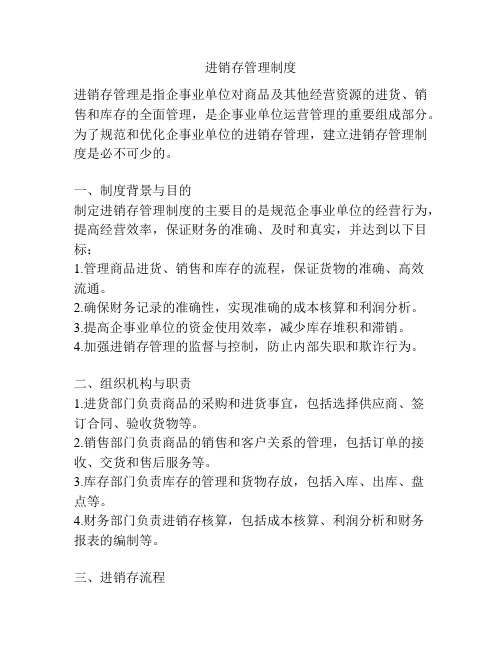 进销存管理制度

进销存管理是指企事业单位对商品及其他经营资源的进货、销售和库存的全面管理，是企事业单位运营管理的重要组成部分。为了规范和优化企事业单位的进销存管理，建立进销存管理制度是必不可少的。

一、制度背景与目的
制定进销存管理制度的主要目的是规范企事业单位的经营行为，提高经营效率，保证财务的准确、及时和真实，并达到以下目标：
1.管理商品进货、销售和库存的流程，保证货物的准确、高效流通。
2.确保财务记录的准确性，实现准确的成本核算和利润分析。
3.提高企事业单位的资金使用效率，减少库存堆积和滞销。
4.加强进销存管理的监督与控制，防止内部失职和欺诈行为。

二、组织机构与职责
1.进货部门负责商品的采购和进货事宜，包括选择供应商、签订合同、验收货物等。
2.销售部门负责商品的销售和客户关系的管理，包括订单的接收、交货和售后服务等。
3.库存部门负责库存的管理和货物存放，包括入库、出库、盘点等。
4.财务部门负责进销存核算，包括成本核算、利润分析和财务报表的编制等。

三、进销存流程